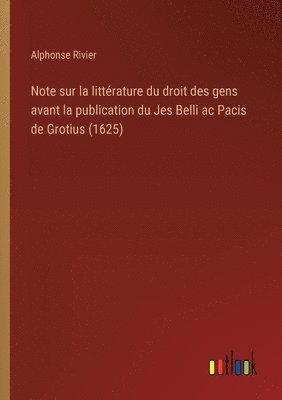 Alphonse Rivier

Note sur la littérature du droit des gens avant la publication du Jes Belli ac Pacis de Grotius (1625)

outlook